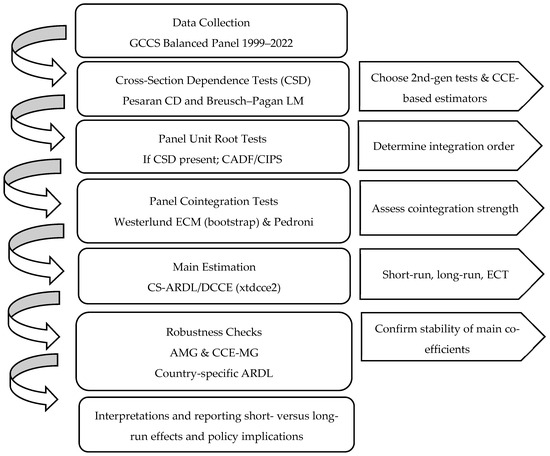 Data Collection
GCCS Balanced Panel 1999–2022

Cross-Section Dependence Tests (CSD)
Pesaran CD and Breusch–Pagan LM

Choose 2nd-gen tests & CCE-based estimators

Panel Unit Root Tests
If CSD present; CADF/CIPS

Determine integration order

Panel Cointegration Tests
Westerlund ECM (bootstrap) & Pedroni

Assess cointegration strength

Main Estimation
CS-ARDL/DCCE (xtdcce2)

Short-run, long-run, ECT

Robustness Checks
AMG & CCE-MG
Country-specific ARDL

Confirm stability of main coefficients

Interpretations and reporting short- versus long-run effects and policy implications